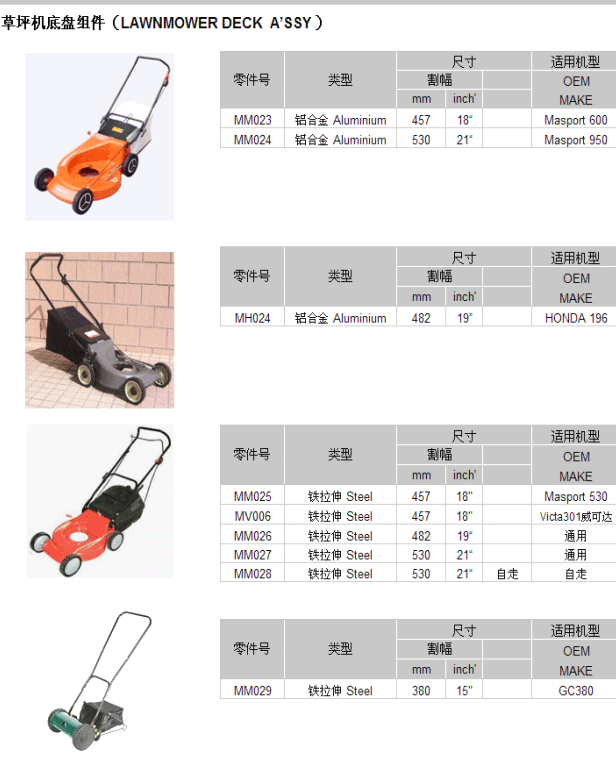 草坪机底盘组件（LAWNMOWER DECK A'SSY）

| 零件号 | 类型 | 尺寸 | | | 适用机型 |
|---|---|---|---|---|---|
| | | 割幅 | | | OEM |
| | | mm | inch' | | MAKE |
| MM023 | 铝合金 Aluminium | 457 | 18" | | Masport 600 |
| MM024 | 铝合金 Aluminium | 530 | 21" | | Masport 950 |

| 零件号 | 类型 | 尺寸 | | | 适用机型 |
|---|---|---|---|---|---|
| | | 割幅 | | | OEM |
| | | mm | inch' | | MAKE |
| MH024 | 铝合金 Aluminium | 482 | 19" | | HONDA 196 |

| 零件号 | 类型 | 尺寸 | | | 适用机型 |
|---|---|---|---|---|---|
| | | 割幅 | | | OEM |
| | | mm | inch' | | MAKE |
| MM025 | 铁拉伸 Steel | 457 | 18" | | Masport 530 |
| MV006 | 铁拉伸 Steel | 457 | 18" | | Victa301威可达 |
| MM026 | 铁拉伸 Steel | 482 | 19" | | 通用 |
| MM027 | 铁拉伸 Steel | 530 | 21" | | 通用 |
| MM028 | 铁拉伸 Steel | 530 | 21" | 自走 | 自走 |

| 零件号 | 类型 | 尺寸 | | | 适用机型 |
|---|---|---|---|---|---|
| | | 割幅 | | | OEM |
| | | mm | inch' | | MAKE |
| MM029 | 铁拉伸 Steel | 380 | 15" | | GC380 |